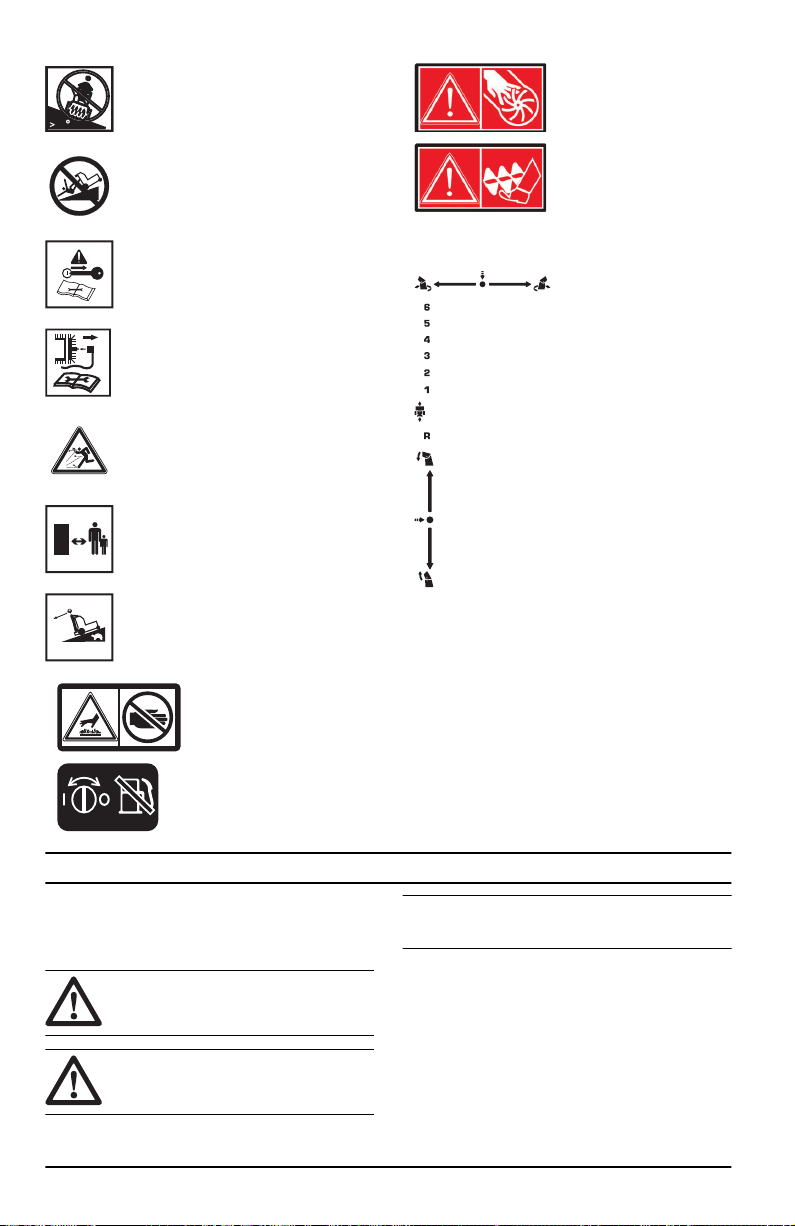 6
5
4
3
2
1
R